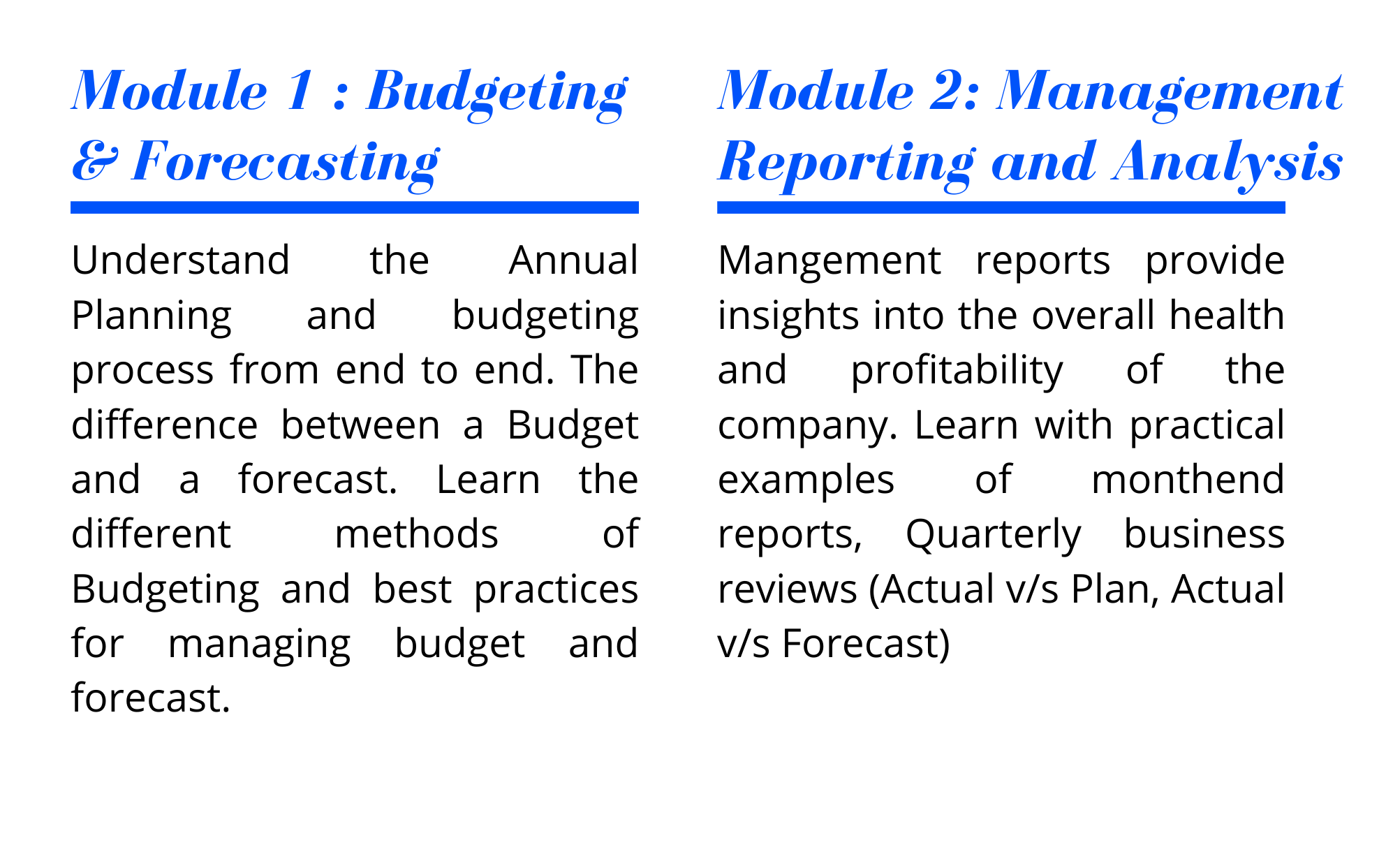 Module 1 : Budgeting & Forecasting

Understand the Annual Planning and budgeting process from end to end. The difference between a Budget and a forecast. Learn the different methods of Budgeting and best practices for managing budget and forecast.

Module 2: Management Reporting and Analysis

Mangement reports provide insights into the overall health and profitability of the company. Learn with practical examples of monthend reports, Quarterly business reviews (Actual v/s Plan, Actual v/s Forecast)